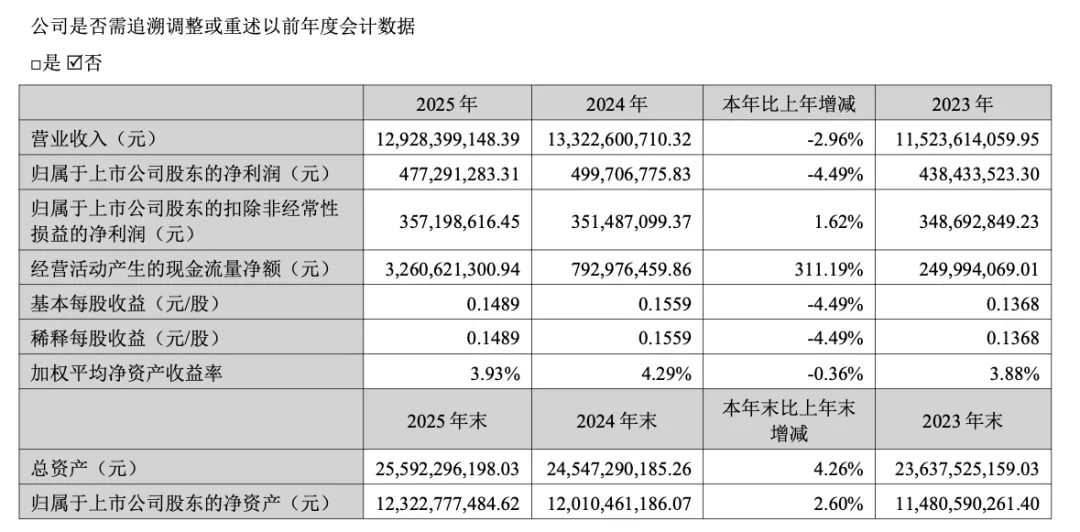 公司是否需追溯调整或重述以前年度会计数据

□是 ☑否

| | 2025 年 | 2024 年 | 本年比上年增减 | 2023 年 |
|---|---|---|---|---|
| 营业收入（元） | 12,928,399,148.39 | 13,322,600,710.32 | -2.96% | 11,523,614,059.95 |
| 归属于上市公司股东的净利润（元） | 477,291,283.31 | 499,706,775.83 | -4.49% | 438,433,523.30 |
| 归属于上市公司股东的扣除非经常性损益的净利润（元） | 357,198,616.45 | 351,487,099.37 | 1.62% | 348,692,849.23 |
| 经营活动产生的现金流量净额（元） | 3,260,621,300.94 | 792,976,459.86 | 311.19% | 249,994,069.01 |
| 基本每股收益（元/股） | 0.1489 | 0.1559 | -4.49% | 0.1368 |
| 稀释每股收益（元/股） | 0.1489 | 0.1559 | -4.49% | 0.1368 |
| 加权平均净资产收益率 | 3.93% | 4.29% | -0.36% | 3.88% |
| | 2025 年末 | 2024 年末 | 本年末比上年末增减 | 2023 年末 |
| 总资产（元） | 25,592,296,198.03 | 24,547,290,185.26 | 4.26% | 23,637,525,159.03 |
| 归属于上市公司股东的净资产（元） | 12,322,777,484.62 | 12,010,461,186.07 | 2.60% | 11,480,590,261.40 |